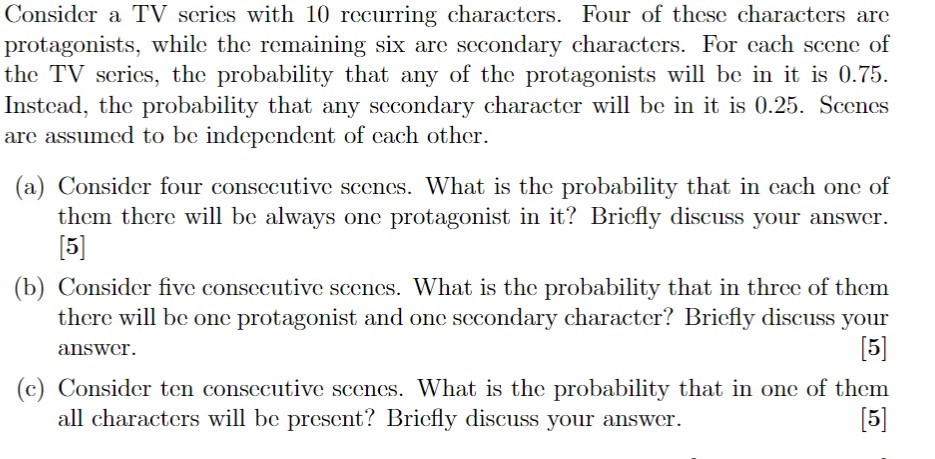 Consider a TV series with 10 recurring characters. Four of these characters are protagonists, while the remaining six are secondary characters. For each scene of the TV series, the probability that any of the protagonists will be in it is 0.75. Instead, the probability that any secondary character will be in it is 0.25. Scenes are assumed to be independent of each other.

(a) Consider four consecutive scenes. What is the probability that in each one of them there will be always one protagonist in it? Briefly discuss your answer. [5]

(b) Consider five consecutive scenes. What is the probability that in three of them there will be one protagonist and one secondary character? Briefly discuss your answer. [5]

(c) Consider ten consecutive scenes. What is the probability that in one of them all characters will be present? Briefly discuss your answer. [5]